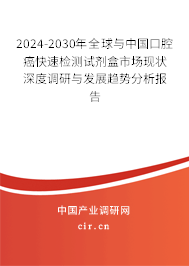 2024-2030年全球与中国口腔癌快速检测试剂盒市场现状深度调研与发展趋势分析报告

中国产业调研网

cir.cn